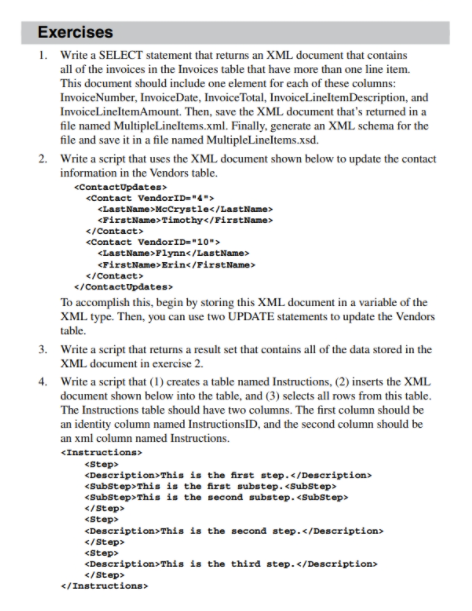 Exercises

1. Write a SELECT statement that returns an XML document that contains all of the invoices in the Invoices table that have more than one line item. This document should include one element for each of these columns: InvoiceNumber, InvoiceDate, InvoiceTotal, InvoiceLineItemDescription, and InvoiceLineItemAmount. Then, save the XML document that's returned in a file named MultipleLineItems.xml. Finally, generate an XML schema for the file and save it in a file named MultipleLineItems.xsd.

2. Write a script that uses the XML document shown below to update the contact information in the Vendors table.

<ContactUpdates>
<Contact VendorID="4">
<LastName>McCrystle</LastName>
<FirstName>Timothy</FirstName>
</Contact>
<Contact VendorID="10">
<LastName>Flynn</LastName>
<FirstName>Erin</FirstName>
</Contact>
</ContactUpdates>

To accomplish this, begin by storing this XML document in a variable of the XML type. Then, you can use two UPDATE statements to update the Vendors table.

3. Write a script that returns a result set that contains all of the data stored in the XML document in exercise 2.

4. Write a script that (1) creates a table named Instructions, (2) inserts the XML document shown below into the table, and (3) selects all rows from this table. The Instructions table should have two columns. The first column should be an identity column named InstructionsID, and the second column should be an xml column named Instructions.

<Instructions>
<Step>
<Description>This is the first step.</Description>
<SubStep>This is the first substep.<SubStep>
<SubStep>This is the second substep.<SubStep>
</Step>
<Step>
<Description>This is the second step.</Description>
</Step>
<Step>
<Description>This is the third step.</Description>
</Step>
</Instructions>